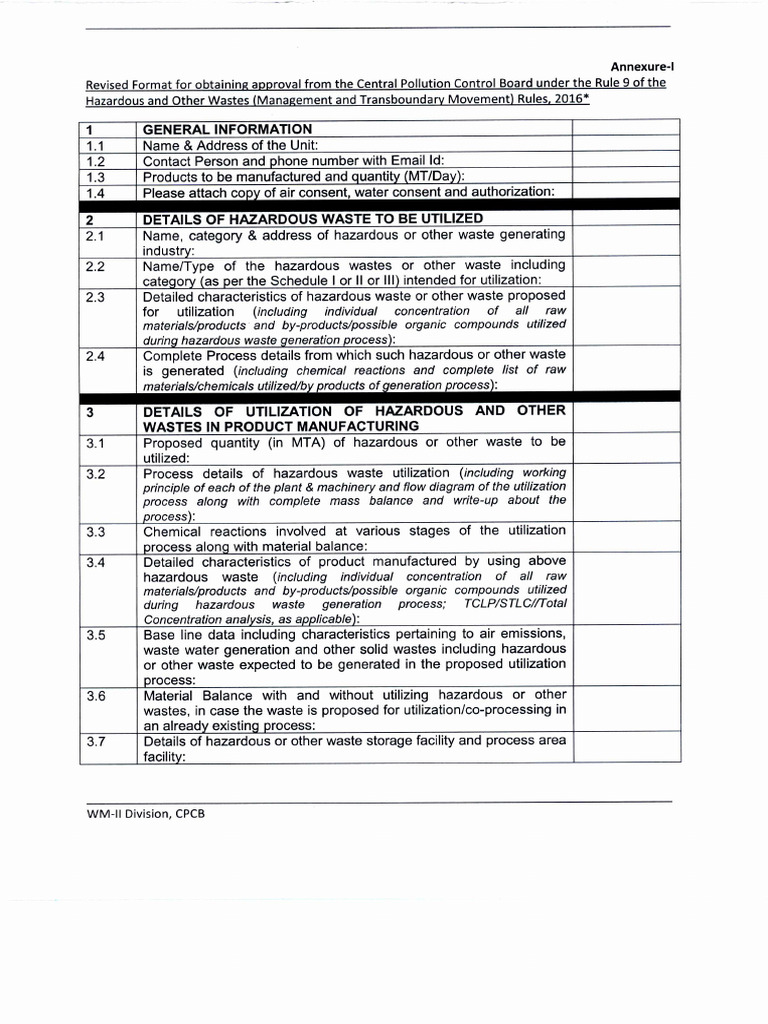 Annexure-I

Revised Format for obtaining approval from the Central Pollution Control Board under the Rule 9 of the Hazardous and Other Wastes (Management and Transboundary Movement) Rules, 2016*

| 1 | GENERAL INFORMATION | |
|---|---|---|
| 1.1 | Name & Address of the Unit: | |
| 1.2 | Contact Person and phone number with Email Id: | |
| 1.3 | Products to be manufactured and quantity (MT/Day): | |
| 1.4 | Please attach copy of air consent, water consent and authorization: | |
| 2 | DETAILS OF HAZARDOUS WASTE TO BE UTILIZED | |
| 2.1 | Name, category & address of hazardous or other waste generating industry: | |
| 2.2 | Name/Type of the hazardous wastes or other waste including category (as per the Schedule I or II or III) intended for utilization: | |
| 2.3 | Detailed characteristics of hazardous waste or other waste proposed for utilization (including individual concentration of all raw materials/products and by-products/possible organic compounds utilized during hazardous waste generation process): | |
| 2.4 | Complete Process details from which such hazardous or other waste is generated (including chemical reactions and complete list of raw materials/chemicals utilized/by products of generation process): | |
| 3 | DETAILS OF UTILIZATION OF HAZARDOUS AND OTHER WASTES IN PRODUCT MANUFACTURING | |
| 3.1 | Proposed quantity (in MTA) of hazardous or other waste to be utilized: | |
| 3.2 | Process details of hazardous waste utilization (including working principle of each of the plant & machinery and flow diagram of the utilization process along with complete mass balance and write-up about the process): | |
| 3.3 | Chemical reactions involved at various stages of the utilization process along with material balance: | |
| 3.4 | Detailed characteristics of product manufactured by using above hazardous waste (including individual concentration of all raw materials/products and by-products/possible organic compounds utilized during hazardous waste generation process; TCLP/STLC//Total Concentration analysis, as applicable): | |
| 3.5 | Base line data including characteristics pertaining to air emissions, waste water generation and other solid wastes including hazardous or other waste expected to be generated in the proposed utilization process: | |
| 3.6 | Material Balance with and without utilizing hazardous or other wastes, in case the waste is proposed for utilization/co-processing in an already existing process: | |
| 3.7 | Details of hazardous or other waste storage facility and process area facility: | |

WM-II Division, CPCB